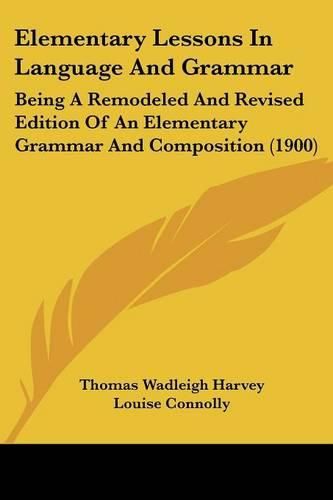 Elementary Lessons In Language And Grammar

Being A Remodeled And Revised Edition Of An Elementary Grammar And Composition (1900)

Thomas Wadleigh Harvey
Louise Connolly